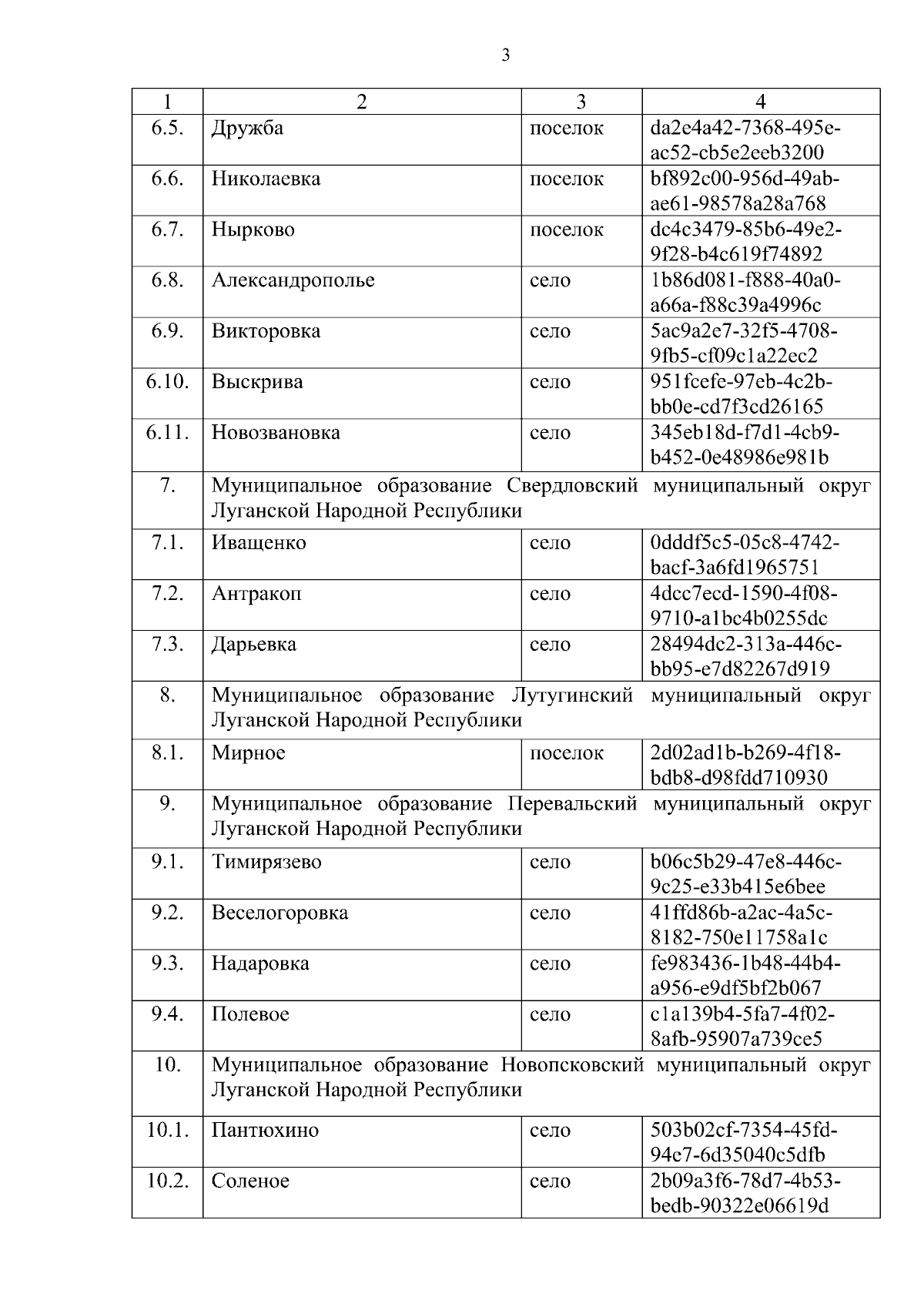 3

| 1 | 2 | 3 | 4 |
|---|---|---|---|
| 6.5. | Дружба | поселок | da2e4a42-7368-495e-ac52-cb5e2eeb3200 |
| 6.6. | Николаевка | поселок | bf892c00-956d-49ab-ae61-98578a28a768 |
| 6.7. | Нырково | поселок | dc4c3479-85b6-49e2-9f28-b4c619f74892 |
| 6.8. | Александрополье | село | 1b86d081-f888-40a0-a66a-f88c39a4996c |
| 6.9. | Викторовка | село | 5ac9a2e7-32f5-4708-9fb5-cf09c1a22ec2 |
| 6.10. | Выскрива | село | 951fcefe-97eb-4c2b-bb0e-cd7f3cd26165 |
| 6.11. | Новозвановка | село | 345eb18d-f7d1-4cb9-b452-0e48986e981b |
| 7. | Муниципальное образование Свердловский муниципальный округ Луганской Народной Республики | | |
| 7.1. | Иващенко | село | 0dddf5c5-05c8-4742-bacf-3a6fd1965751 |
| 7.2. | Антракоп | село | 4dcc7ecd-1590-4f08-9710-a1bc4b0255dc |
| 7.3. | Дарьевка | село | 28494dc2-313a-446c-bb95-e7d82267d919 |
| 8. | Муниципальное образование Лутугинский муниципальный округ Луганской Народной Республики | | |
| 8.1. | Мирное | поселок | 2d02ad1b-b269-4f18-bdb8-d98fdd710930 |
| 9. | Муниципальное образование Перевальский муниципальный округ Луганской Народной Республики | | |
| 9.1. | Тимирязево | село | b06c5b29-47e8-446c-9c25-e33b415e6bee |
| 9.2. | Веселогоровка | село | 41ffd86b-a2ac-4a5c-8182-750e11758a1c |
| 9.3. | Надаровка | село | fe983436-1b48-44b4-a956-e9df5bf2b067 |
| 9.4. | Полевое | село | c1a139b4-5fa7-4f02-8afb-95907a739ce5 |
| 10. | Муниципальное образование Новопсковский муниципальный округ Луганской Народной Республики | | |
| 10.1. | Пантюхино | село | 503b02cf-7354-45fd-94c7-6d35040c5dfb |
| 10.2. | Соленое | село | 2b09a3f6-78d7-4b53-bedb-90322e06619d |